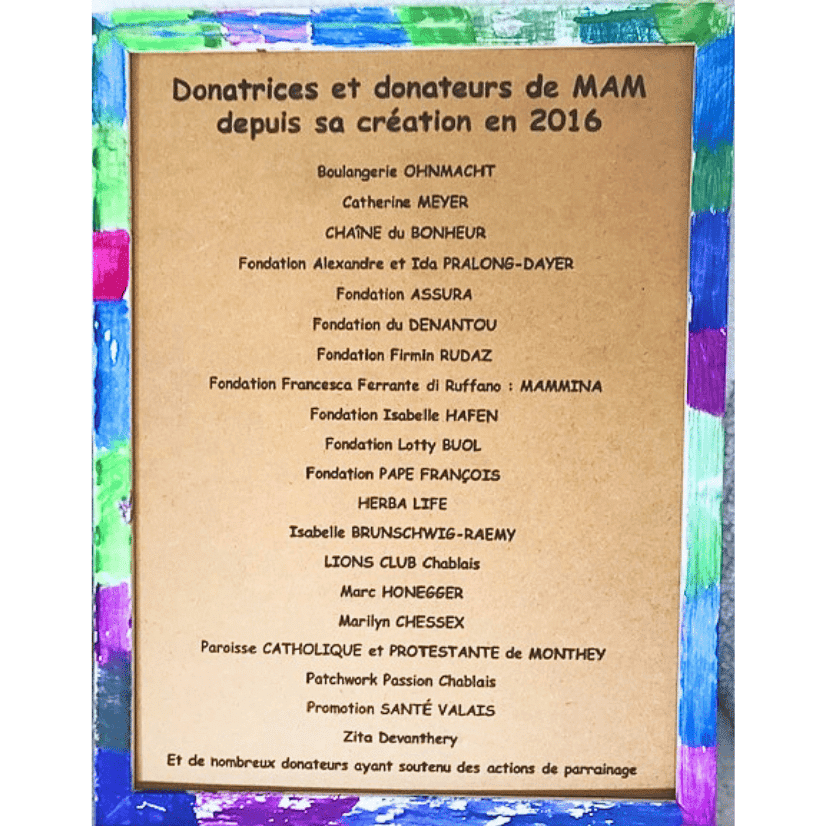 Donatrices et donateurs de MAM depuis sa création en 2016

Boulangerie OHNMACHT

Catherine MEYER

CHAÎNE du BONHEUR

Fondation Alexandre et Ida PRALONG-DAYER

Fondation ASSURA

Fondation du DENANTOU

Fondation Firmin RUDAZ

Fondation Francesca Ferrante di Ruffano : MAMMINA

Fondation Isabelle HAFEN

Fondation Lotty BUOL

Fondation PAPE FRANÇOIS

HERBA LIFE

Isabelle BRUNSCHWIG-RAEMY

LIONS CLUB Chablais

Marc HONEGGER

Marilyn CHESSEX

Paroisse CATHOLIQUE et PROTESTANTE de MONTHEY

Patchwork Passion Chablais

Promotion SANTÉ VALAIS

Zita Devanthery

Et de nombreux donateurs ayant soutenu des actions de parrainage